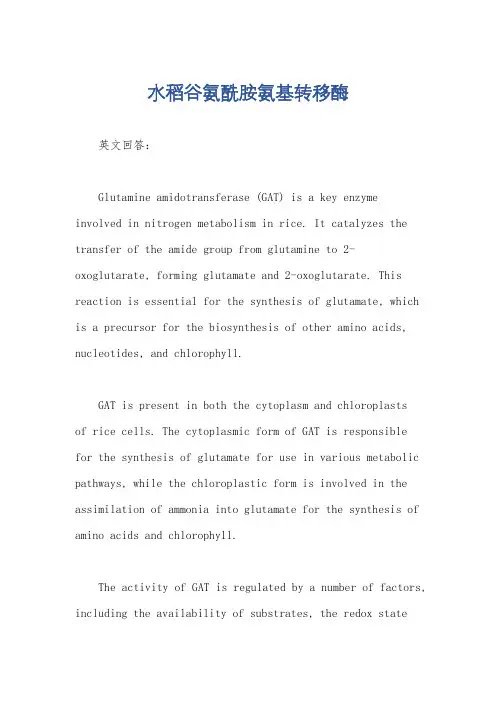 水稻谷氨酰胺氨基转移酶

英文回答：

Glutamine amidotransferase (GAT) is a key enzyme involved in nitrogen metabolism in rice. It catalyzes the transfer of the amide group from glutamine to 2-oxoglutarate, forming glutamate and 2-oxoglutarate. This reaction is essential for the synthesis of glutamate, which is a precursor for the biosynthesis of other amino acids, nucleotides, and chlorophyll.

GAT is present in both the cytoplasm and chloroplasts of rice cells. The cytoplasmic form of GAT is responsible for the synthesis of glutamate for use in various metabolic pathways, while the chloroplastic form is involved in the assimilation of ammonia into glutamate for the synthesis of amino acids and chlorophyll.

The activity of GAT is regulated by a number of factors, including the availability of substrates, the redox state